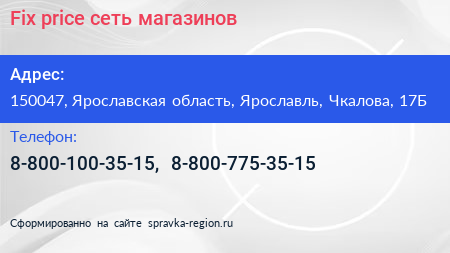 Fix price сеть магазинов

Адрес:

150047, Ярославская область, Ярославль, Чкалова, 17Б

Телефон:

8-800-100-35-15, 8-800-775-35-15

Сформированно на сайте spravka-region.ru